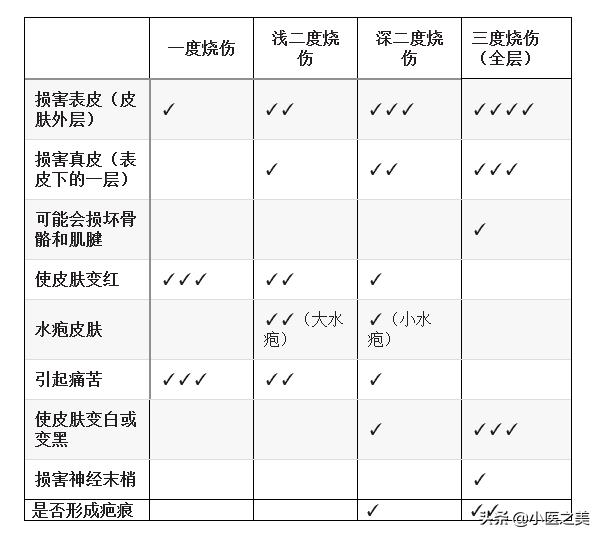 | | 一度烧伤 | 浅二度烧伤 | 深二度烧伤 | 三度烧伤（全层） |
|---|---|---|---|---|
| 损害表皮（皮肤外层） | ✓ | ✓✓ | ✓✓✓ | ✓✓✓✓ |
| 损害真皮（表皮下的一层） | | ✓ | ✓✓ | ✓✓✓ |
| 可能会损坏骨骼和肌腱 | | | | ✓ |
| 使皮肤变红 | ✓✓✓ | ✓✓ | ✓ | |
| 水疱皮肤 | | ✓✓（大水疱） | ✓（小水疱） | |
| 引起痛苦 | ✓✓✓ | ✓✓ | ✓ | |
| 使皮肤变白或变黑 | | | ✓ | ✓✓✓ |
| 损害神经末梢 | | | | ✓ |
| 是否形成疤痕 | | | ✓ | ✓✓ |

头条 @小医之美